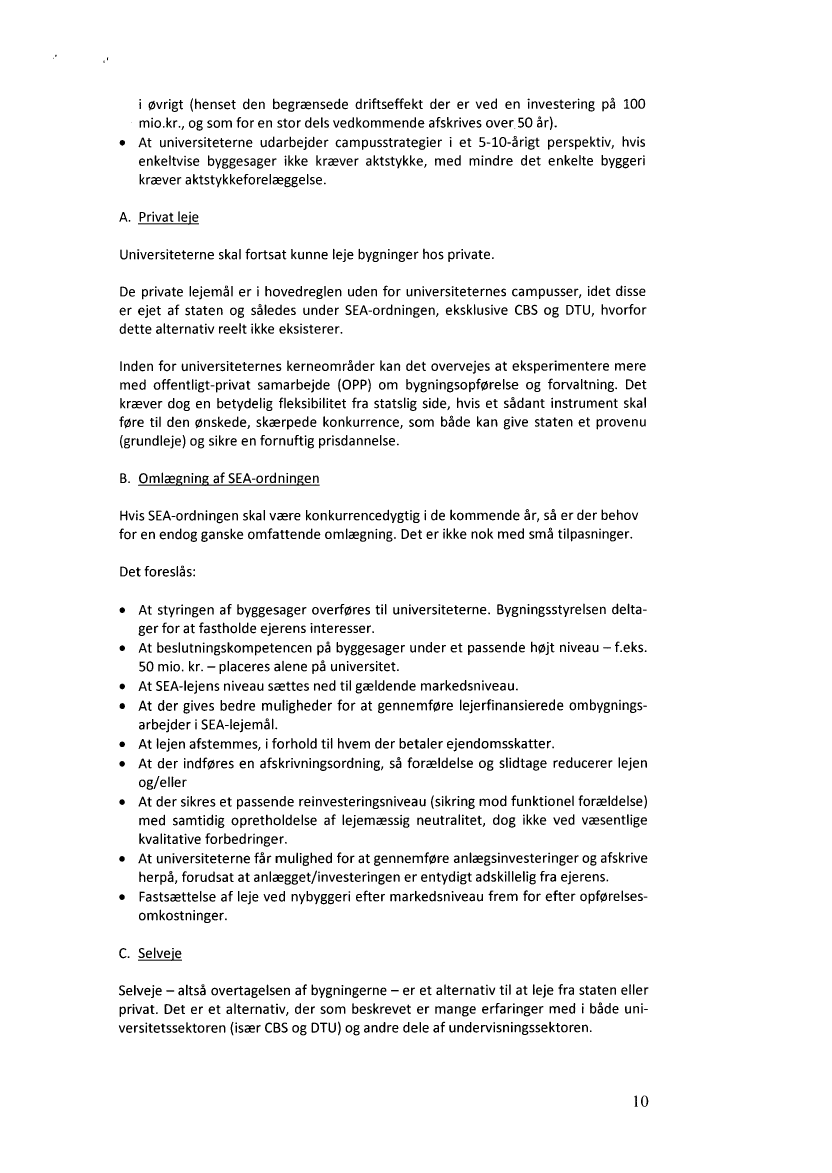 i øvrigt (henset den begrænsede driftseffekt der er ved en investering på 100 mio.kr., og som for en stor dels vedkommende afskrives over 50 år).

• At universiteterne udarbejder campusstrategier i et 5-10-årigt perspektiv, hvis enkeltvise byggesager ikke kræver aktstykke, med mindre det enkelte byggeri kræver aktstykkeforelæggelse.

A. Privat leje

Universiteterne skal fortsat kunne leje bygninger hos private.

De private lejemål er i hovedreglen uden for universiteternes campusser, idet disse er ejet af staten og således under SEA-ordningen, eksklusive CBS og DTU, hvorfor dette alternativ reelt ikke eksisterer.

Inden for universiteternes kerneområder kan det overvejes at eksperimentere mere med offentligt-privat samarbejde (OPP) om bygningsopførelse og forvaltning. Det kræver dog en betydelig fleksibilitet fra statslig side, hvis et sådant instrument skal føre til den ønskede, skærpede konkurrence, som både kan give staten et provenu (grundleje) og sikre en fornuftig prisdannelse.

B. Omlægning af SEA-ordningen

Hvis SEA-ordningen skal være konkurrencedygtig i de kommende år, så er der behov for en endog ganske omfattende omlægning. Det er ikke nok med små tilpasninger.

Det foreslås:

• At styringen af byggesager overføres til universiteterne. Bygningsstyrelsen deltager for at fastholde ejerens interesser.
• At beslutningskompetencen på byggesager under et passende højt niveau – f.eks. 50 mio. kr. – placeres alene på universitet.
• At SEA-lejens niveau sættes ned til gældende markedsniveau.
• At der gives bedre muligheder for at gennemføre lejerfinansierede ombygningsarbejder i SEA-lejemål.
• At lejen afstemmes, i forhold til hvem der betaler ejendomsskatter.
• At der indføres en afskrivningsordning, så forældelse og slidtage reducerer lejen og/eller
• At der sikres et passende reinvesteringsniveau (sikring mod funktionel forældelse) med samtidig opretholdelse af lejemæssig neutralitet, dog ikke ved væsentlige kvalitative forbedringer.
• At universiteterne får mulighed for at gennemføre anlægsinvesteringer og afskrive herpå, forudsat at anlægget/investeringen er entydigt adskillelig fra ejerens.
• Fastsættelse af leje ved nybyggeri efter markedsniveau frem for efter opførelsesomkostninger.

C. Selveje

Selveje – altså overtagelsen af bygningerne – er et alternativ til at leje fra staten eller privat. Det er et alternativ, der som beskrevet er mange erfaringer med i både universitetssektoren (især CBS og DTU) og andre dele af undervisningssektoren.

10